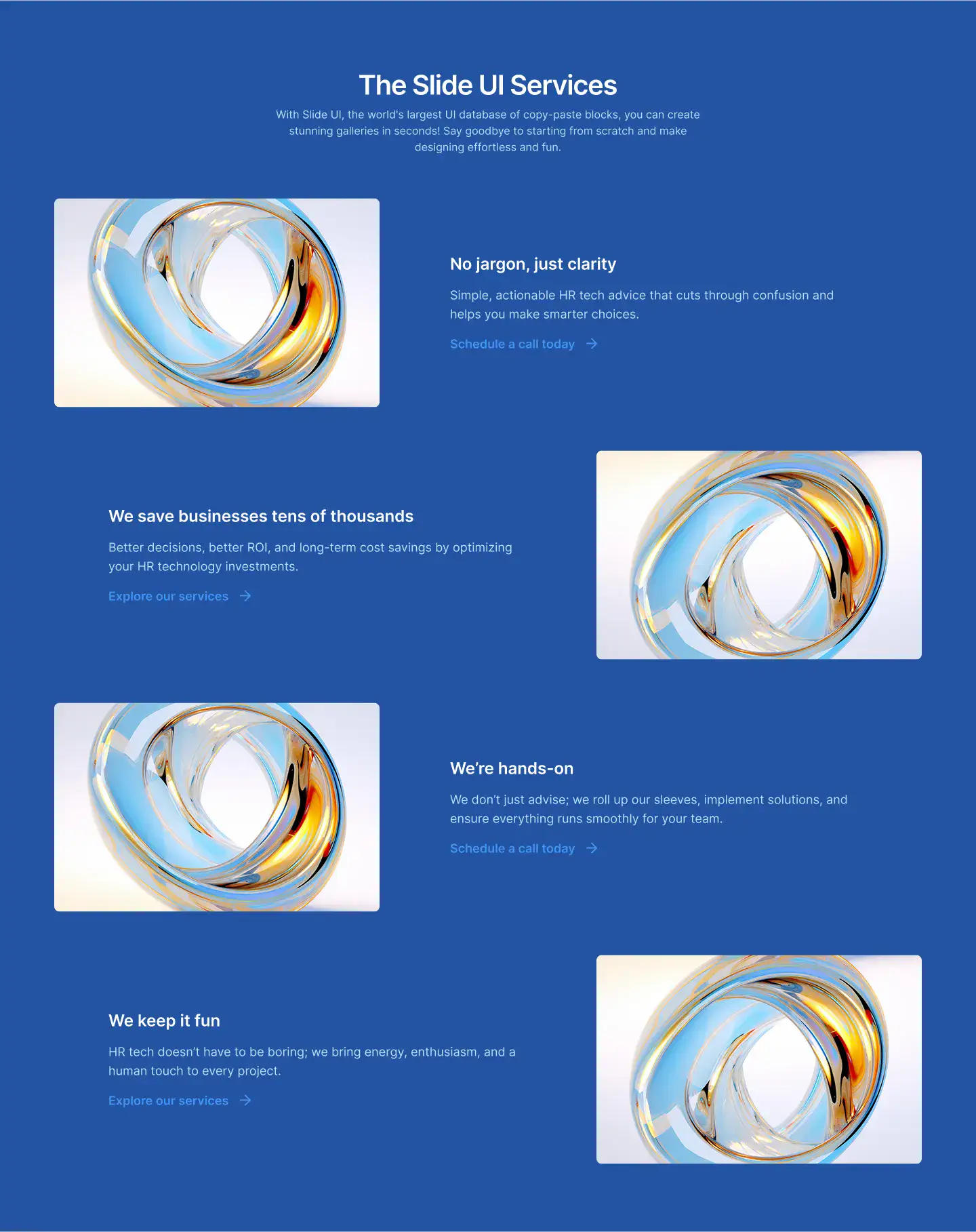 The Slide UI Services

With Slide UI, the world's largest UI database of copy-paste blocks, you can create stunning galleries in seconds! Say goodbye to starting from scratch and make designing effortless and fun.

No jargon, just clarity

Simple, actionable HR tech advice that cuts through confusion and helps you make smarter choices.

Schedule a call today →

We save businesses tens of thousands

Better decisions, better ROI, and long-term cost savings by optimizing your HR technology investments.

Explore our services →

We're hands-on

We don't just advise; we roll up our sleeves, implement solutions, and ensure everything runs smoothly for your team.

Schedule a call today →

We keep it fun

HR tech doesn't have to be boring; we bring energy, enthusiasm, and a human touch to every project.

Explore our services →